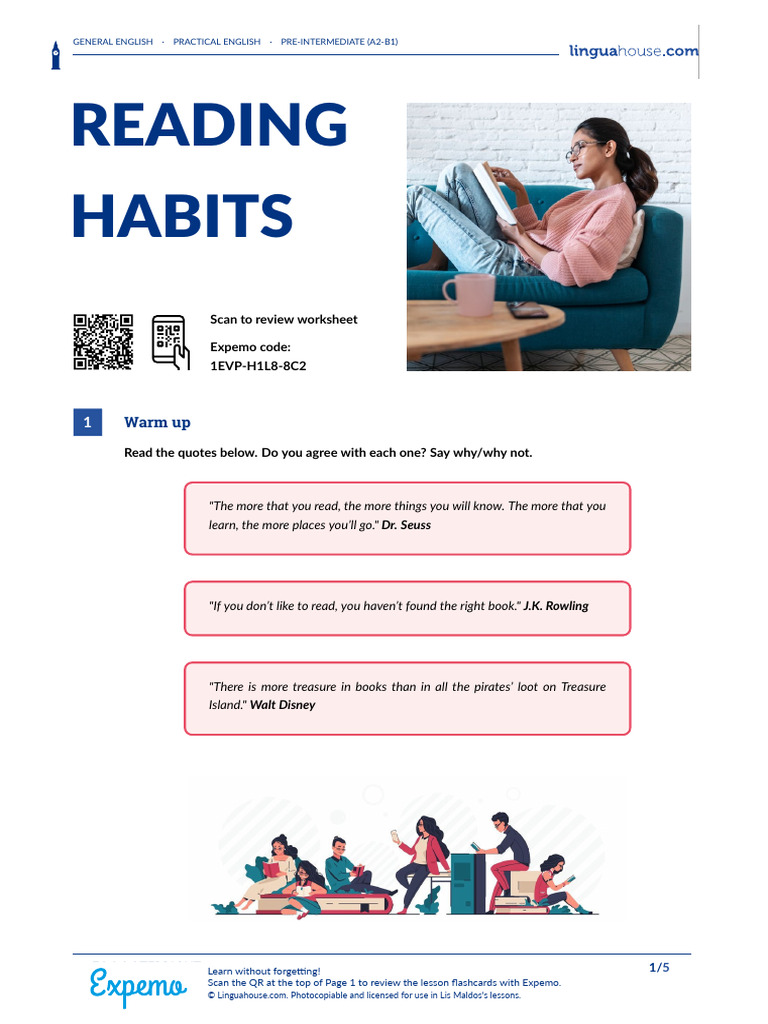 GENERAL ENGLISH · PRACTICAL ENGLISH · PRE-INTERMEDIATE (A2-B1)

linguahouse.com

READING HABITS

Scan to review worksheet

Expemo code:
1EVP-H1L8-8C2

1 Warm up

Read the quotes below. Do you agree with each one? Say why/why not.

"The more that you read, the more things you will know. The more that you learn, the more places you'll go." Dr. Seuss

"If you don't like to read, you haven't found the right book." J.K. Rowling

"There is more treasure in books than in all the pirates' loot on Treasure Island." Walt Disney

Expemo

Learn without forgetting!
Scan the QR at the top of Page 1 to review the lesson flashcards with Expemo.
© Linguahouse.com. Photocopiable and licensed for use in Lis Maldos's lessons.

1/5